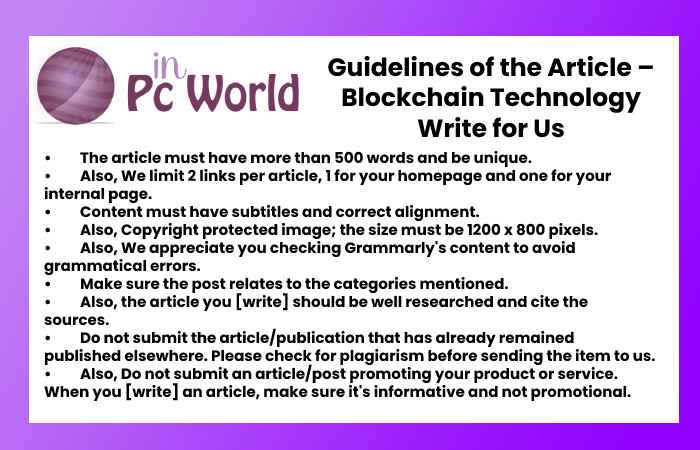 in Pc World

Guidelines of the Article – Blockchain Technology Write for Us

• The article must have more than 500 words and be unique.
• Also, We limit 2 links per article, 1 for your homepage and one for your internal page.
• Content must have subtitles and correct alignment.
• Also, Copyright protected image; the size must be 1200 x 800 pixels.
• Also, We appreciate you checking Grammarly's content to avoid grammatical errors.
• Make sure the post relates to the categories mentioned.
• Also, the article you [write] should be well researched and cite the sources.
• Do not submit the article/publication that has already remained published elsewhere. Please check for plagiarism before sending the item to us.
• Also, Do not submit an article/post promoting your product or service. When you [write] an article, make sure it's informative and not promotional.